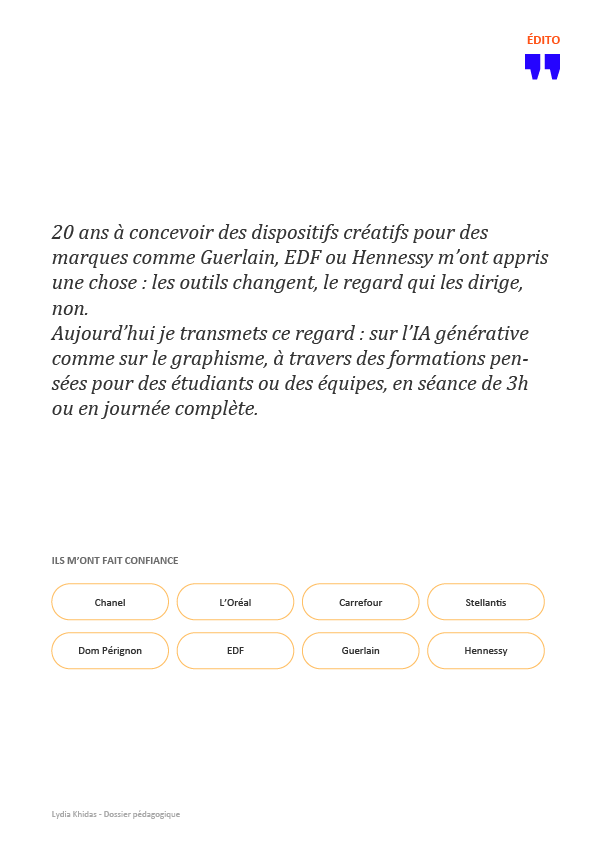 ÉDITO

20 ans à concevoir des dispositifs créatifs pour des marques comme Guerlain, EDF ou Hennessy m'ont appris une chose : les outils changent, le regard qui les dirige, non.
Aujourd'hui je transmets ce regard : sur l'IA générative comme sur le graphisme, à travers des formations pensées pour des étudiants ou des équipes, en séance de 3h ou en journée complète.

ILS M'ONT FAIT CONFIANCE

Chanel
L'Oréal
Carrefour
Stellantis
Dom Pérignon
EDF
Guerlain
Hennessy

Lydia Khidas - Dossier pédagogique